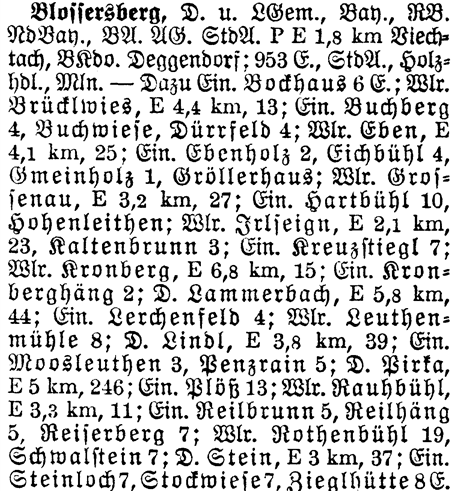 Blossersberg, D. u. LGem., Bay., RB. NdBay., BA. AG. StdA. P E 1,8 km Viechtach, BKdo. Deggendorf; 953 E., StdA., Holzhdl., Mln. — Dazu Ein. Bockhaus 6 E.; Wlr. Brücklwies, E 4,4 km, 13; Ein. Buchberg 4, Buchwiese, Dürrfeld 4; Wlr. Eben, E 4,1 km, 25; Ein. Ebenholz 2, Eichbühl 4, Gmeinholz 1, Gröllerhaus; Wlr. Grossenau, E 3,2 km, 27; Ein. Hartbühl 10, Hohenleithen; Wlr. Irlseign, E 2,1 km, 23, Kaltenbrunn 3; Ein. Kreuzstiegl 7; Wlr. Kronberg, E 6,8 km, 15; Ein. Kronberghäng 2; D. Lammerbach, E 5,8 km, 44; Ein. Lerchenfeld 4; Wlr. Leuthenmühle 8; D. Lindl, E 3,8 km, 39; Ein. Moosleuthen 3, Penzrain 5; D. Pirka, E 5 km, 246; Ein. Plöß 13; Wlr. Rauhbühl, E 3,3 km, 11; Ein. Reilbrunn 5, Reilhäng 5, Reiserberg 7; Wlr. Rothenbühl 19, Schwalstein 7; D. Stein, E 3 km, 37; Ein. Steinloch 7, Stockwiese 7, Zieglhütte 8 E.